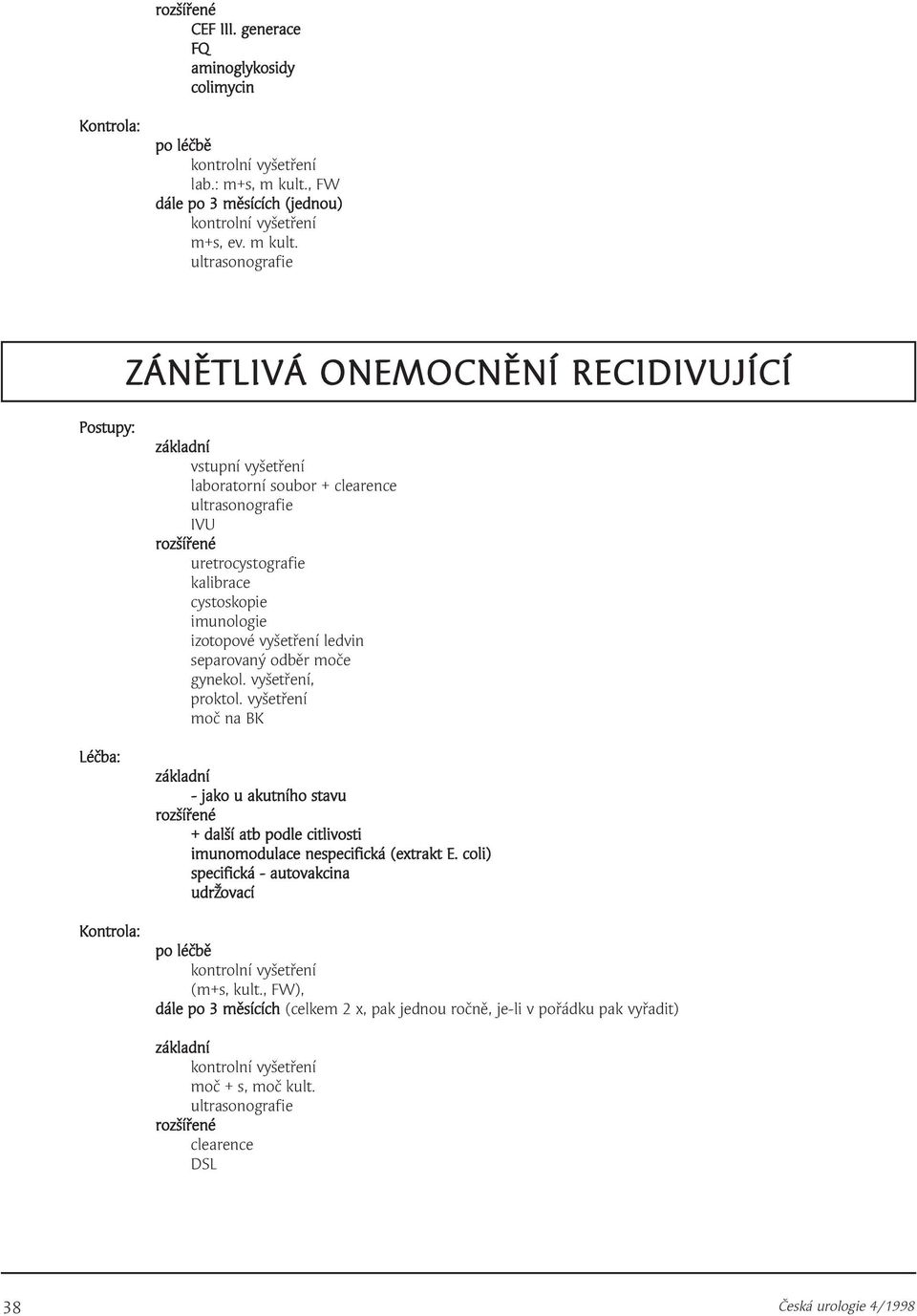 rozšířené
CEF III. generace
FQ
aminoglykosidy
colimycin

Kontrola:
po léčbě
kontrolní vyšetření
lab.: m+s, m kult., FW
dále po 3 měsících (jednou)
kontrolní vyšetření
m+s, ev. m kult.
ultrasonografie

ZÁNĚTLIVÁ ONEMOCNĚNÍ RECIDIVUJÍCÍ

Postupy:
základní
vstupní vyšetření
laboratorní soubor + clearence
ultrasonografie
IVU
rozšířené
uretrocystografie
kalibrace
cystoskopie
imunologie
izotopové vyšetření ledvin
separovaný odběr moče
gynekol. vyšetření,
proktol. vyšetření
moč na BK

Léčba:
základní
- jako u akutního stavu
rozšířené
+ další atb podle citlivosti
imunomodulace nespecifická (extrakt E. coli)
specifická - autovakcina
udržovací

Kontrola:
po léčbě
kontrolní vyšetření
(m+s, kult., FW),
dále po 3 měsících (celkem 2 x, pak jednou ročně, je-li v pořádku pak vyřadit)

základní
kontrolní vyšetření
moč + s, moč kult.
ultrasonografie
rozšířené
clearence
DSL

38

Česká urologie 4/1998